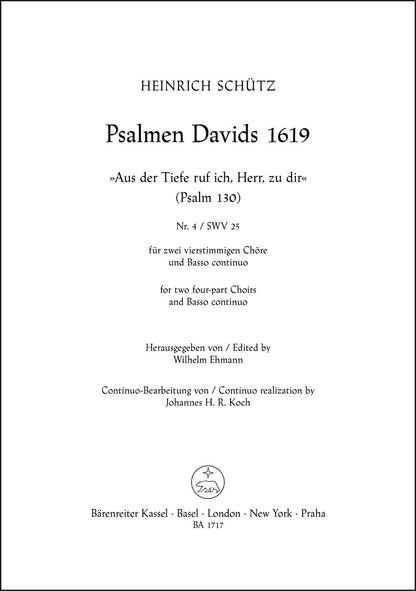 HEINRICH SCHÜTZ

Psalmen Davids 1619

»Aus der Tiefe ruf ich, Herr, zu dir«
(Psalm 130)

Nr. 4 / SWV 25

für zwei vierstimmigen Chöre
und Basso continuo

for two four-part Choirs
and Basso continuo

Herausgegeben von / Edited by
Wilhelm Ehmann

Continuo-Bearbeitung von / Continuo realization by
Johannes H. R. Koch

Bärenreiter Kassel · Basel · London · New York · Praha
BA 1717